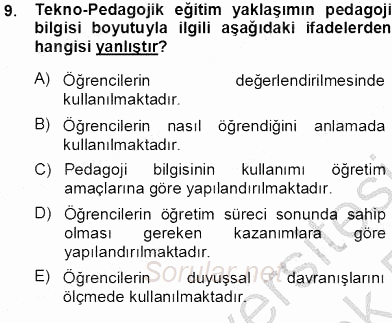 9. Tekno-Pedagojik eğitim yaklaşımın pedagoji bilgisi boyutuyla ilgili aşağıdaki ifadelerden hangisi yanlıştır?

A) Öğrencilerin değerlendirilmesinde kullanılmaktadır.

B) Öğrencilerin nasıl öğrendiğini anlamada kullanılmaktadır.

C) Pedagoji bilgisinin kullanımı öğretim amaçlarına göre yapılandırılmaktadır.

D) Öğrencilerin öğretim süreci sonunda sahip olması gereken kazanımlara göre yapılandırılmaktadır.

E) Öğrencilerin duyuşsal davranışlarını ölçmede kullanılmaktadır.

Sorular.net